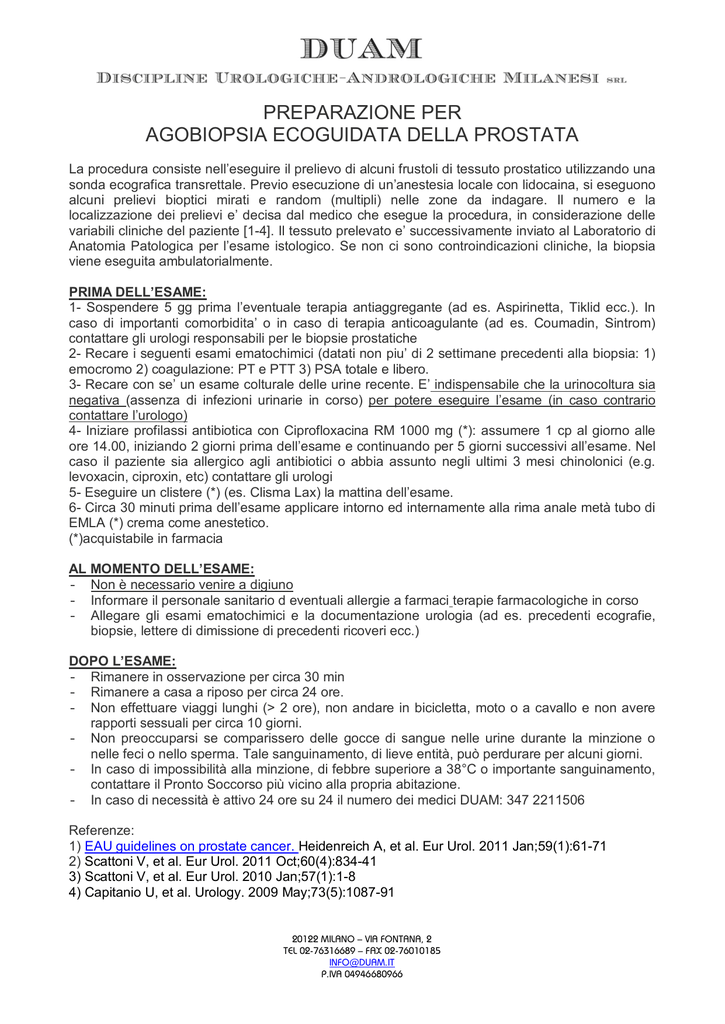 DUAM

DISCIPLINE UROLOGICHE-ANDROLOGICHE MILANESI SRL

PREPARAZIONE PER
AGOBIOPSIA ECOGUIDATA DELLA PROSTATA

La procedura consiste nell'eseguire il prelievo di alcuni frustoli di tessuto prostatico utilizzando una sonda ecografica transrettale. Previo esecuzione di un'anestesia locale con lidocaina, si eseguono alcuni prelievi bioptici mirati e random (multipli) nelle zone da indagare. Il numero e la localizzazione dei prelievi e' decisa dal medico che esegue la procedura, in considerazione delle variabili cliniche del paziente [1-4]. Il tessuto prelevato e' successivamente inviato al Laboratorio di Anatomia Patologica per l'esame istologico. Se non ci sono controindicazioni cliniche, la biopsia viene eseguita ambulatorialmente.

PRIMA DELL'ESAME:
1- Sospendere 5 gg prima l'eventuale terapia antiaggregante (ad es. Aspirinetta, Tiklid ecc.). In caso di importanti comorbidita' o in caso di terapia anticoagulante (ad es. Coumadin, Sintrom) contattare gli urologi responsabili per le biopsie prostatiche
2- Recare i seguenti esami ematochimici (datati non piu' di 2 settimane precedenti alla biopsia: 1) emocromo 2) coagulazione: PT e PTT 3) PSA totale e libero.
3- Recare con se' un esame colturale delle urine recente. E' indispensabile che la urinocoltura sia negativa (assenza di infezioni urinarie in corso) per potere eseguire l'esame (in caso contrario contattare l'urologo)
4- Iniziare profilassi antibiotica con Ciprofloxacina RM 1000 mg (*): assumere 1 cp al giorno alle ore 14.00, iniziando 2 giorni prima dell'esame e continuando per 5 giorni successivi all'esame. Nel caso il paziente sia allergico agli antibiotici o abbia assunto negli ultimi 3 mesi chinolonici (e.g. levoxacin, ciproxin, etc) contattare gli urologi
5- Eseguire un clistere (*) (es. Clisma Lax) la mattina dell'esame.
6- Circa 30 minuti prima dell'esame applicare intorno ed internamente alla rima anale metà tubo di EMLA (*) crema come anestetico.
(*)acquistabile in farmacia

AL MOMENTO DELL'ESAME:
- Non è necessario venire a digiuno
- Informare il personale sanitario d eventuali allergie a farmaci terapie farmacologiche in corso
- Allegare gli esami ematochimici e la documentazione urologia (ad es. precedenti ecografie, biopsie, lettere di dimissione di precedenti ricoveri ecc.)

DOPO L'ESAME:
- Rimanere in osservazione per circa 30 min
- Rimanere a casa a riposo per circa 24 ore.
- Non effettuare viaggi lunghi (> 2 ore), non andare in bicicletta, moto o a cavallo e non avere rapporti sessuali per circa 10 giorni.
- Non preoccuparsi se comparissero delle gocce di sangue nelle urine durante la minzione o nelle feci o nello sperma. Tale sanguinamento, di lieve entità, può perdurare per alcuni giorni.
- In caso di impossibilità alla minzione, di febbre superiore a 38°C o importante sanguinamento, contattare il Pronto Soccorso più vicino alla propria abitazione.
- In caso di necessità è attivo 24 ore su 24 il numero dei medici DUAM: 347 2211506

Referenze:
1) EAU guidelines on prostate cancer. Heidenreich A, et al. Eur Urol. 2011 Jan;59(1):61-71
2) Scattoni V, et al. Eur Urol. 2011 Oct;60(4):834-41
3) Scattoni V, et al. Eur Urol. 2010 Jan;57(1):1-8
4) Capitanio U, et al. Urology. 2009 May;73(5):1087-91

20122 MILANO – VIA FONTANA, 2
TEL 02-76316689 – FAX 02-76010185
INFO@DUAM.IT
P.IVA 04946680966